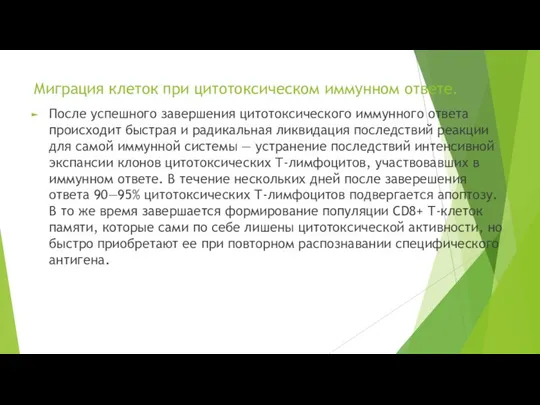 Миграция клеток при цитотоксическом иммунном ответе.

После успешного завершения цитотоксического иммунного ответа происходит быстрая и радикальная ликвидация последствий реакции для самой иммунной системы — устранение последствий интенсивной экспансии клонов цитотоксических Т-лимфоцитов, участвовавших в иммунном ответе. В течение нескольких дней после заверешения ответа 90—95% цитотоксических Т-лимфоцитов подвергается апоптозу. В то же время завершается формирование популяции CD8+ Т-клеток памяти, которые сами по себе лишены цитотоксической активности, но быстро приобретают ее при повторном распознавании специфического антигена.